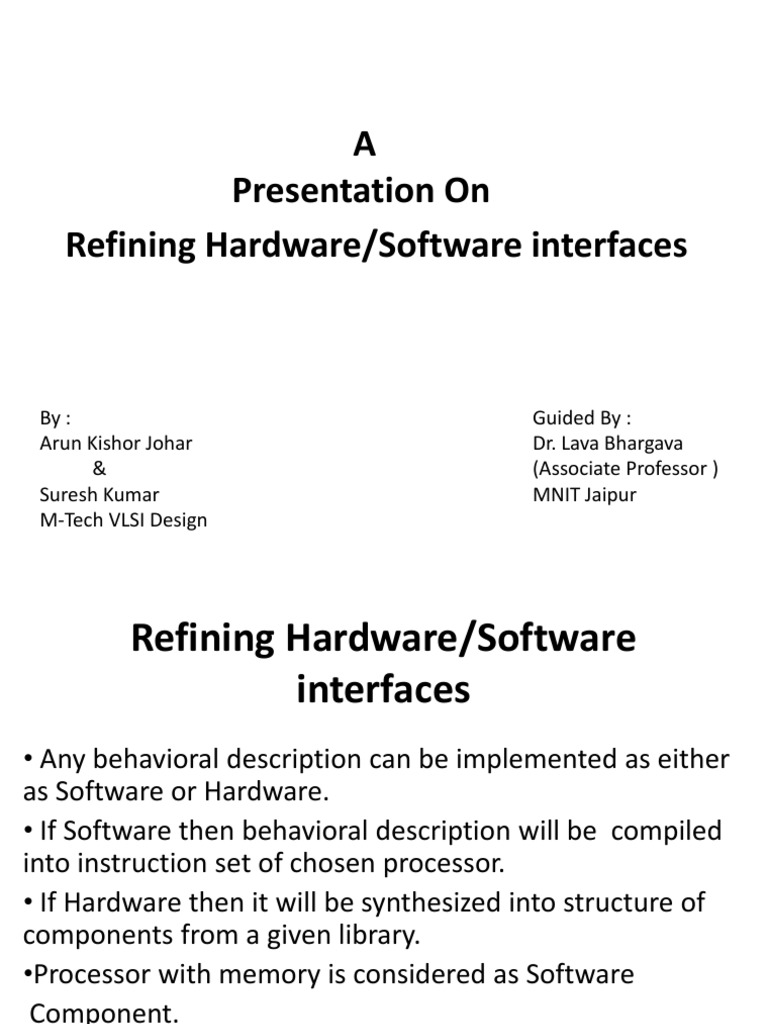 A
Presentation On
Refining Hardware/Software interfaces

By :
Arun Kishor Johar
&
Suresh Kumar
M-Tech VLSI Design

Guided By :
Dr. Lava Bhargava
(Associate Professor )
MNIT Jaipur

Refining Hardware/Software interfaces

• Any behavioral description can be implemented as either as Software or Hardware.

• If Software then behavioral description will be compiled into instruction set of chosen processor.

• If Hardware then it will be synthesized into structure of components from a given library.

•Processor with memory is considered as Software Component.